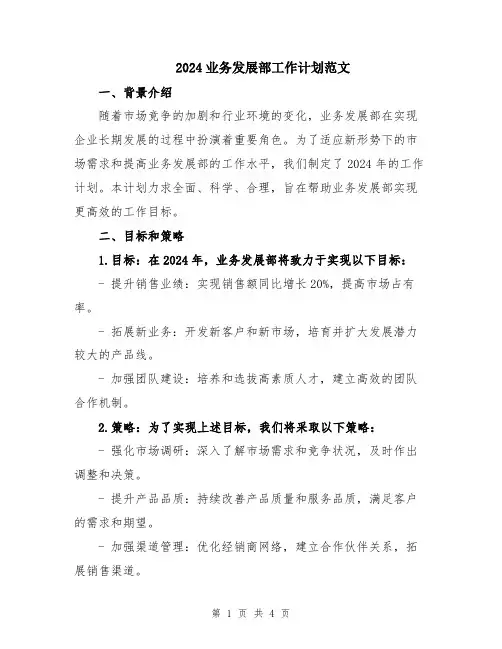 2024 业务发展部工作计划范文

一、背景介绍

随着市场竞争的加剧和行业环境的变化，业务发展部在实现企业长期发展的过程中扮演着重要角色。为了适应新形势下的市场需求和提高业务发展部的工作水平，我们制定了 2024 年的工作计划。本计划力求全面、科学、合理，旨在帮助业务发展部实现更高效的工作目标。

二、目标和策略

1.目标：在 2024 年，业务发展部将致力于实现以下目标：

- 提升销售业绩：实现销售额同比增长 20%，提高市场占有率。

- 拓展新业务：开发新客户和新市场，培育并扩大发展潜力较大的产品线。

- 加强团队建设：培养和选拔高素质人才，建立高效的团队合作机制。

2.策略：为了实现上述目标，我们将采取以下策略：

- 强化市场调研：深入了解市场需求和竞争状况，及时作出调整和决策。

- 提升产品品质：持续改善产品质量和服务品质，满足客户的需求和期望。

- 加强渠道管理：优化经销商网络，建立合作伙伴关系，拓展销售渠道。

第 1 页 共 4 页